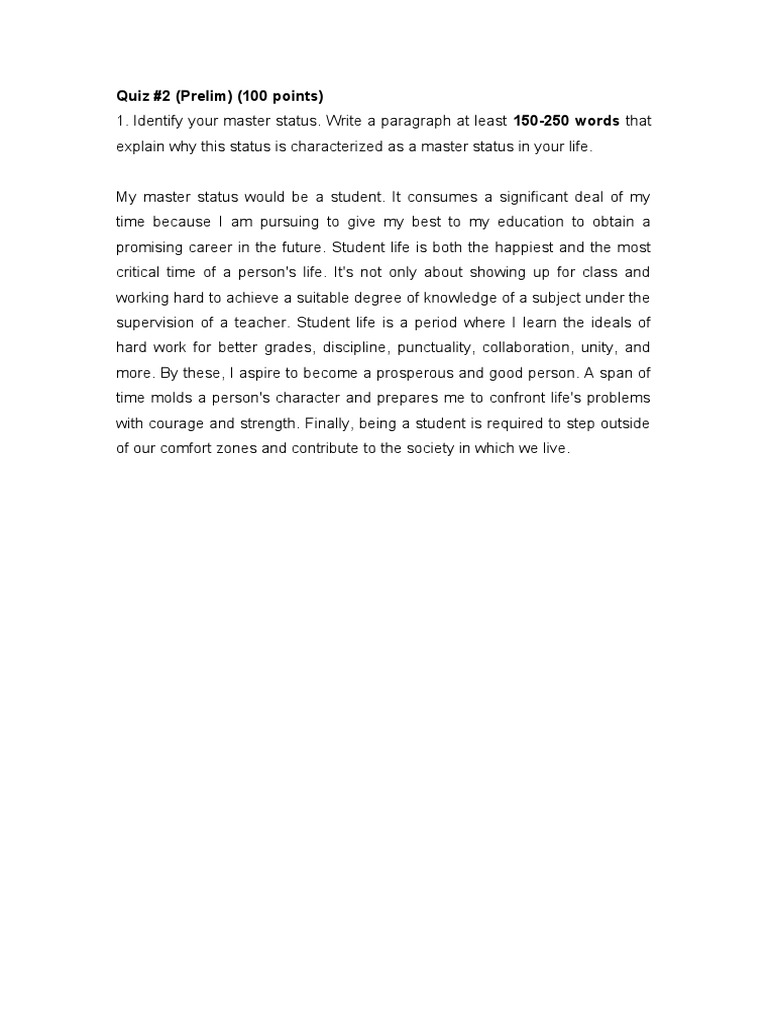 Quiz #2 (Prelim) (100 points)
1. Identify your master status. Write a paragraph at least 150-250 words that explain why this status is characterized as a master status in your life.

My master status would be a student. It consumes a significant deal of my time because I am pursuing to give my best to my education to obtain a promising career in the future. Student life is both the happiest and the most critical time of a person's life. It's not only about showing up for class and working hard to achieve a suitable degree of knowledge of a subject under the supervision of a teacher. Student life is a period where I learn the ideals of hard work for better grades, discipline, punctuality, collaboration, unity, and more. By these, I aspire to become a prosperous and good person. A span of time molds a person's character and prepares me to confront life's problems with courage and strength. Finally, being a student is required to step outside of our comfort zones and contribute to the society in which we live.